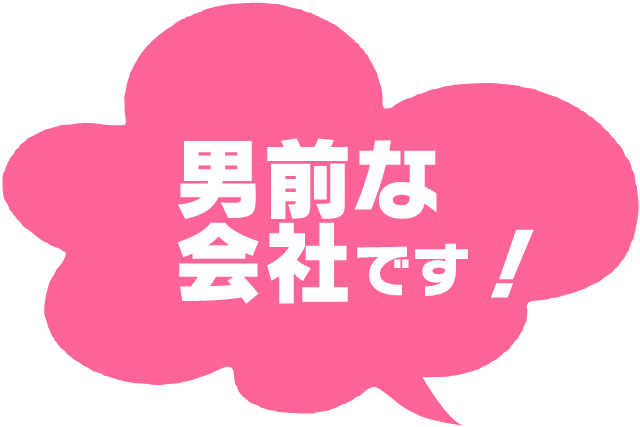 男前な
会社です！